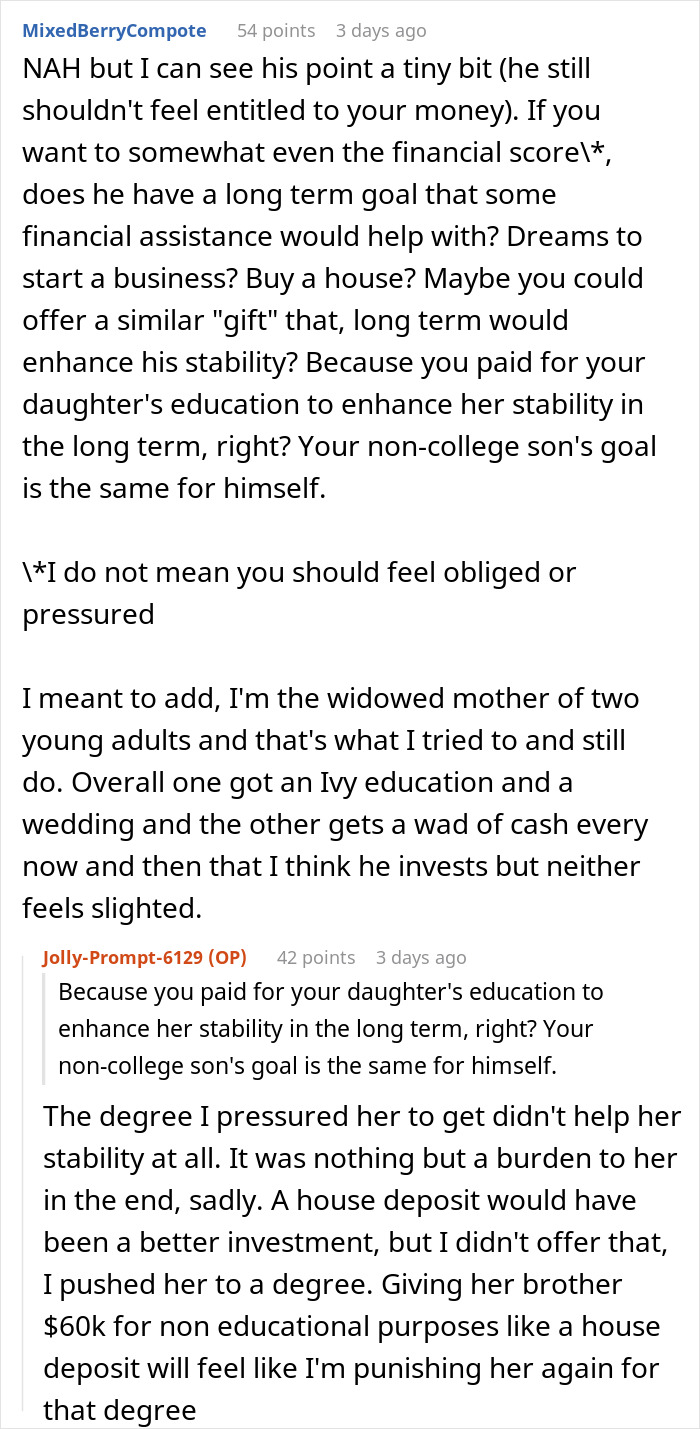 MixedBerryCompote 54 points 3 days ago

NAH but I can see his point a tiny bit (he still shouldn't feel entitled to your money). If you want to somewhat even the financial score\*, does he have a long term goal that some financial assistance would help with? Dreams to start a business? Buy a house? Maybe you could offer a similar "gift" that, long term would enhance his stability? Because you paid for your daughter's education to enhance her stability in the long term, right? Your non-college son's goal is the same for himself.

\*I do not mean you should feel obliged or pressured

I meant to add, I'm the widowed mother of two young adults and that's what I tried to and still do. Overall one got an Ivy education and a wedding and the other gets a wad of cash every now and then that I think he invests but neither feels slighted.

Jolly-Prompt-6129 (OP) 42 points 3 days ago

Because you paid for your daughter's education to enhance her stability in the long term, right? Your non-college son's goal is the same for himself.

The degree I pressured her to get didn't help her stability at all. It was nothing but a burden to her in the end, sadly. A house deposit would have been a better investment, but I didn't offer that, I pushed her to a degree. Giving her brother $60k for non educational purposes like a house deposit will feel like I'm punishing her again for that degree